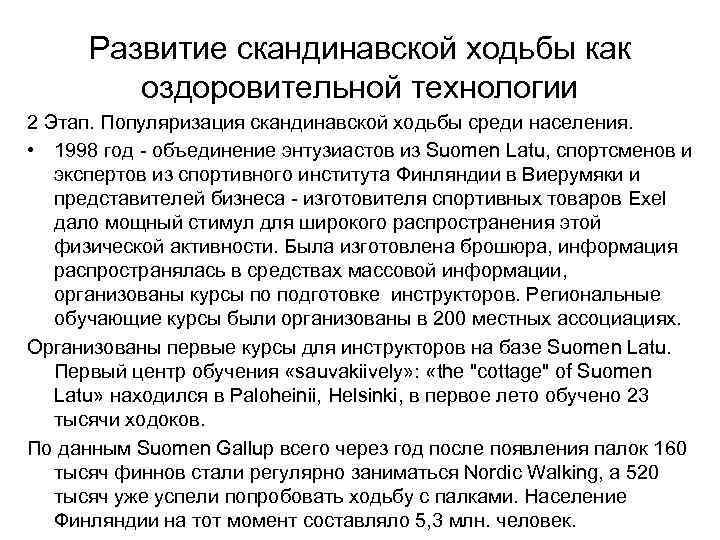 Развитие скандинавской ходьбы как оздоровительной технологии

2 Этап. Популяризация скандинавской ходьбы среди населения.

• 1998 год - объединение энтузиастов из Suomen Latu, спортсменов и экспертов из спортивного института Финляндии в Виерумяки и представителей бизнеса - изготовителя спортивных товаров Exel дало мощный стимул для широкого распространения этой физической активности. Была изготовлена брошюра, информация распространялась в средствах массовой информации, организованы курсы по подготовке инструкторов. Региональные обучающие курсы были организованы в 200 местных ассоциациях.

Организованы первые курсы для инструкторов на базе Suomen Latu. Первый центр обучения «sauvakiively»: «the "cottage" of Suomen Latu» находился в Paloheinii, Helsinki, в первое лето обучено 23 тысячи ходоков.

По данным Suomen Gallup всего через год после появления палок 160 тысяч финнов стали регулярно заниматься Nordic Walking, а 520 тысяч уже успели попробовать ходьбу с палками. Население Финляндии на тот момент составляло 5,3 млн. человек.